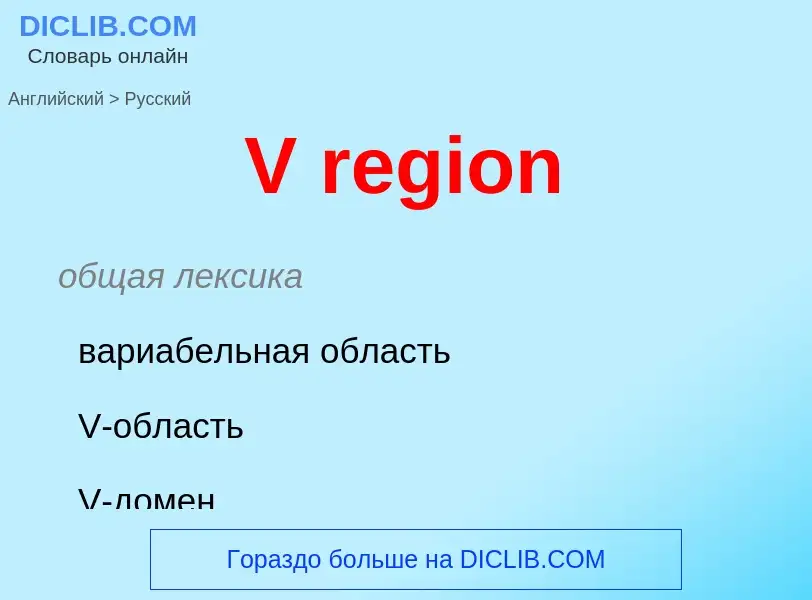 DICLIB.COM
Словарь онлайн

Английский > Русский

V region

общая лексика

вариабельная область

V-область

V-домен

Гораздо больше на DICLIB.COM